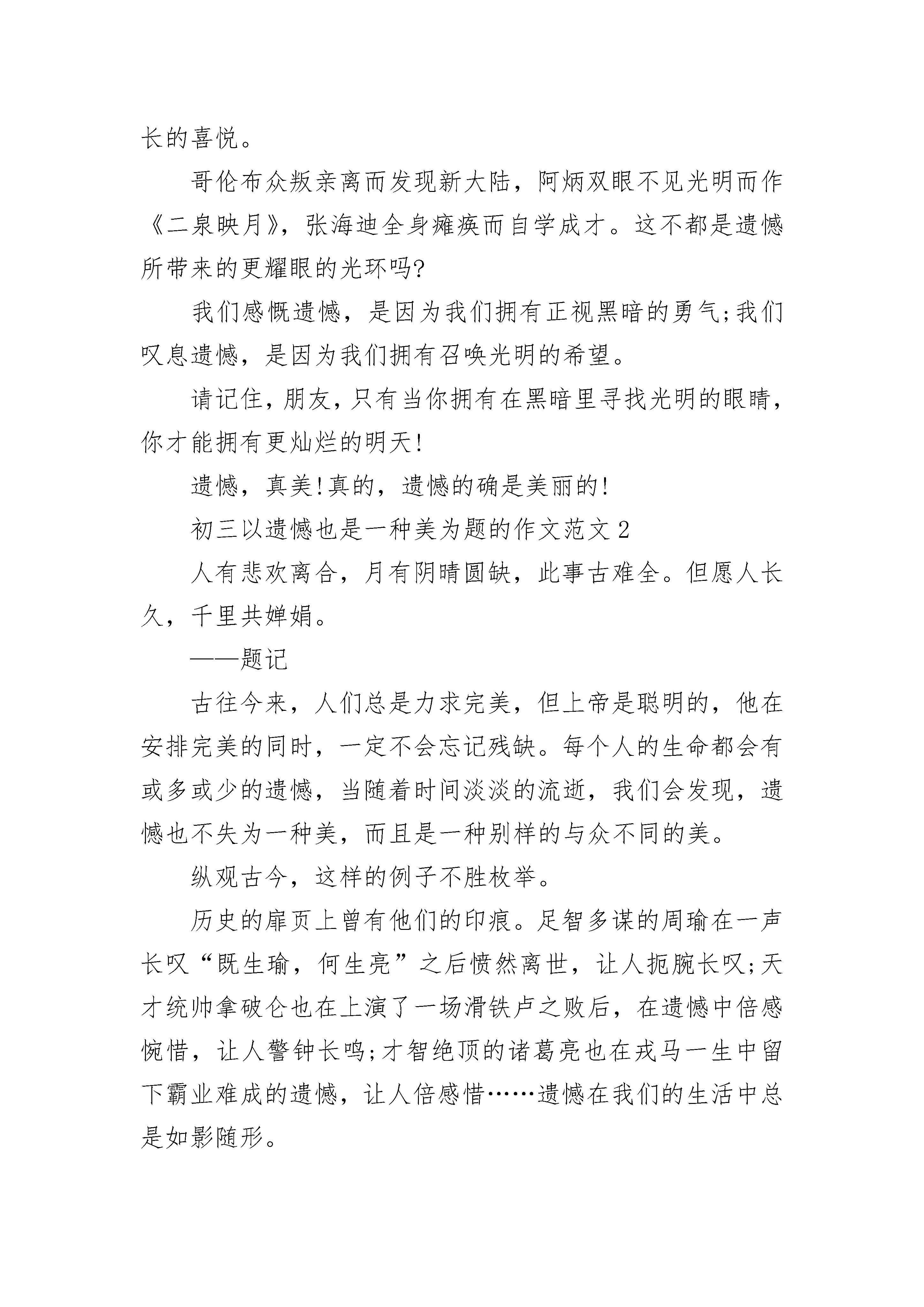 长的喜悦。

哥伦布众叛亲离而发现新大陆，阿炳双眼不见光明而作《二泉映月》，张海迪全身瘫痪而自学成才。这不都是遗憾所带来的更耀眼的光环吗?

我们感慨遗憾，是因为我们拥有正视黑暗的勇气;我们叹息遗憾，是因为我们拥有召唤光明的希望。

请记住，朋友，只有当你拥有在黑暗里寻找光明的眼睛，你才能拥有更灿烂的明天!

遗憾，真美!真的，遗憾的确是美丽的!

初三以遗憾也是一种美为题的作文范文 2

人有悲欢离合，月有阴晴圆缺，此事古难全。但愿人长久，千里共婵娟。

——题记

古往今来，人们总是力求完美，但上帝是聪明的，他在安排完美的同时，一定不会忘记残缺。每个人的生命都会有或多或少的遗憾，当随着时间淡淡的流逝，我们会发现，遗憾也不失为一种美，而且是一种别样的与众不同的美。

纵观古今，这样的例子不胜枚举。

历史的扉页上曾有他们的印痕。足智多谋的周瑜在一声长叹“既生瑜，何生亮”之后愤然离世，让人扼腕长叹;天才统帅拿破仑也在上演了一场滑铁卢之败后，在遗憾中倍感惋惜，让人警钟长鸣;才智绝顶的诸葛亮也在戎马一生中留下霸业难成的遗憾，让人倍感惜……遗憾在我们的生活中总是如影随形。